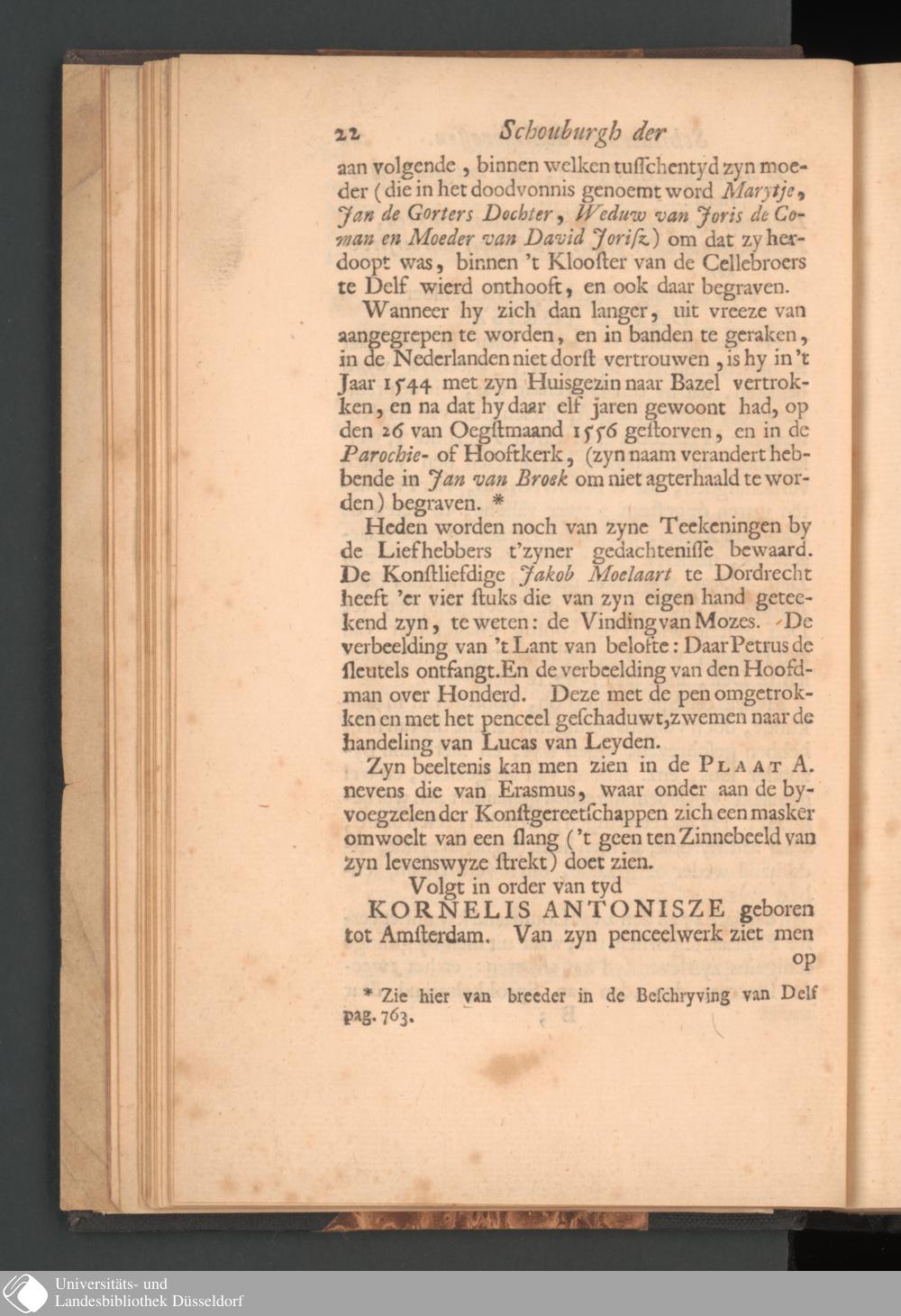 22 Schouburgh der

aan volgende, binnen welken tusschentyd zyn moeder (die in het doodvonnis genoemt word Marytje, Jan de Gorters Dochter, Weduw van Joris de Coman en Moeder van David Jorisz) om dat zy herdoopt was, binnen 't Klooster van de Cellebroers te Delf wierd onthooft, en ook daar begraven.

Wanneer hy zich dan langer, uit vreeze van aangegrepen te worden, en in banden te geraken, in de Nederlanden niet dorst vertrouwen, is hy in 't Jaar 1544 met zyn Huisgezin naar Bazel vertrokken, en na dat hy daar elf jaren gewoont had, op den 26 van Oegstmaand 1556 gestorven, en in de Parochie- of Hooftkerk, (zyn naam verandert hebbende in Jan van Broek om niet agterhaald te worden) begraven. *

Heden worden noch van zyne Teekeningen by de Liefhebbers t'zyner gedachtenisse bewaard. De Konstliefdige Jakob Moelaart te Dordrecht heeft 'er vier stuks die van zyn eigen hand geteekend zyn, te weten: de Vinding van Mozes. De verbeelding van 't Lant van belofte: Daar Petrus de sleutels ontfangt. En de verbeelding van den Hoofdman over Honderd. Deze met de pen omgetrokken en met het penceel geschaduwt, zwemen naar de handeling van Lucas van Leyden.

Zyn beeltenis kan men zien in de PLAAT A. nevens die van Erasmus, waar onder aan de byvoegzelen der Konstgereetschappen zich een masker omwoelt van een slang ('t geen ten Zinnebeeld van zyn levenswyze strekt) doet zien.

Volgt in order van tyd

KORNELIS ANTONISZE geboren tot Amsterdam. Van zyn penceelwerk ziet men op

* Zie hier van breeder in de Beschryving van Delf pag. 763.

Universitäts- und Landesbibliothek Düsseldorf